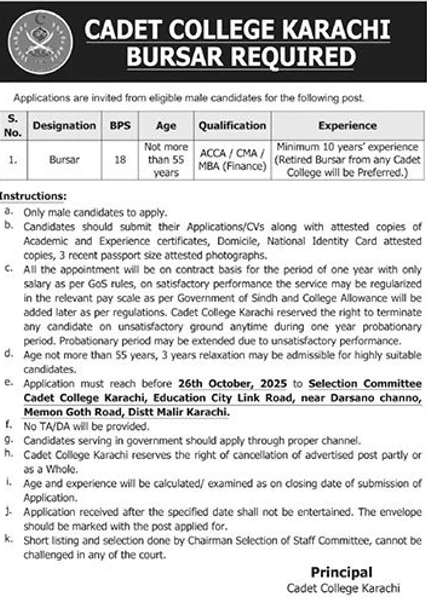 CADET COLLEGE KARACHI
BURSAR REQUIRED

Applications are invited from eligible male candidates for the following post.

| S. No. | Designation | BPS | Age | Qualification | Experience |
|---|---|---|---|---|---|
| 1. | Bursar | 18 | Not more than 55 years | ACCA / CMA / MBA (Finance) | Minimum 10 years' experience (Retired Bursar from any Cadet College will be Preferred.) |

Instructions:
a. Only male candidates to apply.
b. Candidates should submit their Applications/CVs along with attested copies of Academic and Experience certificates, Domicile, National Identity Card attested copies, 3 recent passport size attested photographs.
c. All the appointment will be on contract basis for the period of one year with only salary as per GoS rules, on satisfactory performance the service may be regularized in the relevant pay scale as per Government of Sindh and College Allowance will be added later as per regulations. Cadet College Karachi reserved the right to terminate any candidate on unsatisfactory ground anytime during one year probationary period. Probationary period may be extended due to unsatisfactory performance.
d. Age not more than 55 years, 3 years relaxation may be admissible for highly suitable candidates.
e. Application must reach before 26th October, 2025 to Selection Committee Cadet College Karachi, Education City Link Road, near Darsano channo, Memon Goth Road, Distt Malir Karachi.
f. No TA/DA will be provided.
g. Candidates serving in government should apply through proper channel.
h. Cadet College Karachi reserves the right of cancellation of advertised post partly or as a Whole.
i. Age and experience will be calculated/ examined as on closing date of submission of Application.
j. Application received after the specified date shall not be entertained. The envelope should be marked with the post applied for.
k. Short listing and selection done by Chairman Selection of Staff Committee, cannot be challenged in any of the court.

Principal
Cadet College Karachi